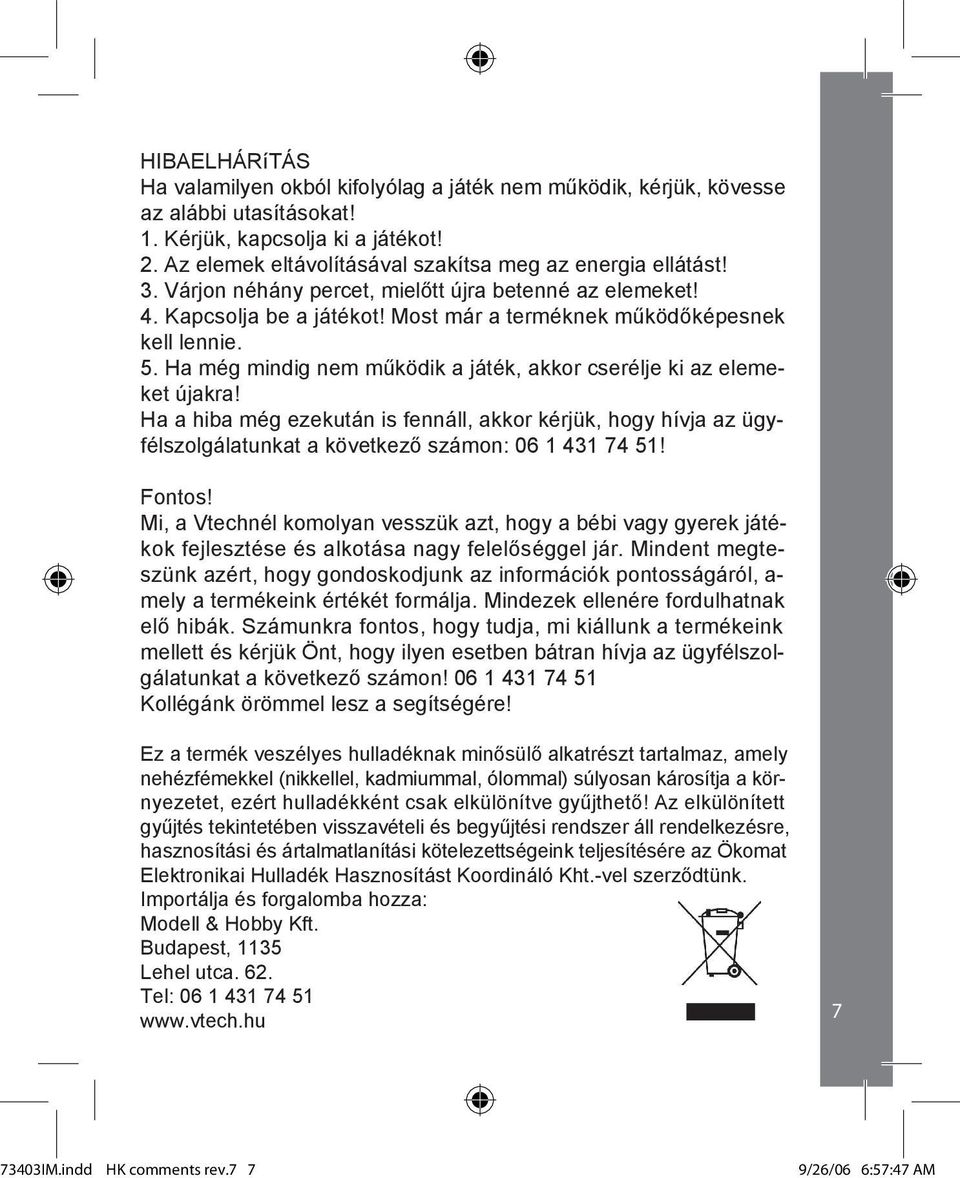 HIBAELHÁRíTÁS
Ha valamilyen okból kifolyólag a játék nem működik, kérjük, kövesse az alábbi utasításokat!
1. Kérjük, kapcsolja ki a játékot!
2. Az elemek eltávolításával szakítsa meg az energia ellátást!
3. Várjon néhány percet, mielőtt újra betenné az elemeket!
4. Kapcsolja be a játékot! Most már a terméknek működőképesnek kell lennie.
5. Ha még mindig nem működik a játék, akkor cserélje ki az elemeket újakra!
Ha a hiba még ezekután is fennáll, akkor kérjük, hogy hívja az ügyfélszolgálatunkat a következő számon: 06 1 431 74 51!

Fontos!
Mi, a Vtechnél komolyan vesszük azt, hogy a bébi vagy gyerek játékok fejlesztése és alkotása nagy felelőséggel jár. Mindent megteszünk azért, hogy gondoskodjunk az információk pontosságáról, amely a termékeink értékét formálja. Mindezek ellenére fordulhatnak elő hibák. Számunkra fontos, hogy tudja, mi kiállunk a termékeink mellett és kérjük Önt, hogy ilyen esetben bátran hívja az ügyfélszolgálatunkat a következő számon! 06 1 431 74 51
Kollégánk örömmel lesz a segítségére!

Ez a termék veszélyes hulladéknak minősülő alkatrészt tartalmaz, amely nehézfémekkel (nikkellel, kadmiummal, ólommal) súlyosan károsítja a környezetet, ezért hulladékként csak elkülönítve gyűjthető! Az elkülönített gyűjtés tekintetében visszavételi és begyűjtési rendszer áll rendelkezésre, hasznosítási és ártalmatlanítási kötelezettségeink teljesítésére az Ökomat Elektronikai Hulladék Hasznosítást Koordináló Kht.-vel szerződtünk.
Importálja és forgalomba hozza:
Modell & Hobby Kft.
Budapest, 1135
Lehel utca. 62.
Tel: 06 1 431 74 51
www.vtech.hu

7

73403IM.indd HK comments rev.7 7 9/26/06 6:57:47 AM